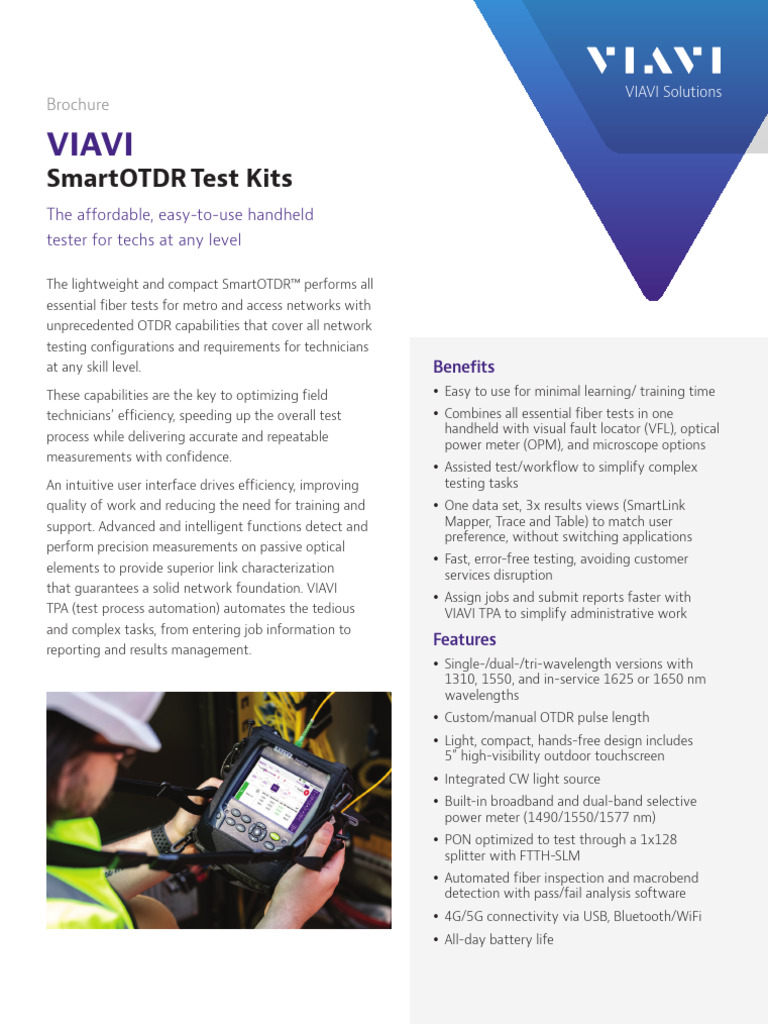 VIAVI
VIAVI Solutions

Brochure

VIAVI
SmartOTDR Test Kits

The affordable, easy-to-use handheld tester for techs at any level

The lightweight and compact SmartOTDR™ performs all essential fiber tests for metro and access networks with unprecedented OTDR capabilities that cover all network testing configurations and requirements for technicians at any skill level.

These capabilities are the key to optimizing field technicians' efficiency, speeding up the overall test process while delivering accurate and repeatable measurements with confidence.

An intuitive user interface drives efficiency, improving quality of work and reducing the need for training and support. Advanced and intelligent functions detect and perform precision measurements on passive optical elements to provide superior link characterization that guarantees a solid network foundation. VIAVI TPA (test process automation) automates the tedious and complex tasks, from entering job information to reporting and results management.

Benefits
• Easy to use for minimal learning/ training time
• Combines all essential fiber tests in one handheld with visual fault locator (VFL), optical power meter (OPM), and microscope options
• Assisted test/workflow to simplify complex testing tasks
• One data set, 3x results views (SmartLink Mapper, Trace and Table) to match user preference, without switching applications
• Fast, error-free testing, avoiding customer services disruption
• Assign jobs and submit reports faster with VIAVI TPA to simplify administrative work

Features
• Single-/dual-/tri-wavelength versions with 1310, 1550, and in-service 1625 or 1650 nm wavelengths
• Custom/manual OTDR pulse length
• Light, compact, hands-free design includes 5" high-visibility outdoor touchscreen
• Integrated CW light source
• Built-in broadband and dual-band selective power meter (1490/1550/1577 nm)
• PON optimized to test through a 1x128 splitter with FTTH-SLM
• Automated fiber inspection and macrobend detection with pass/fail analysis software
• 4G/5G connectivity via USB, Bluetooth/WiFi
• All-day battery life